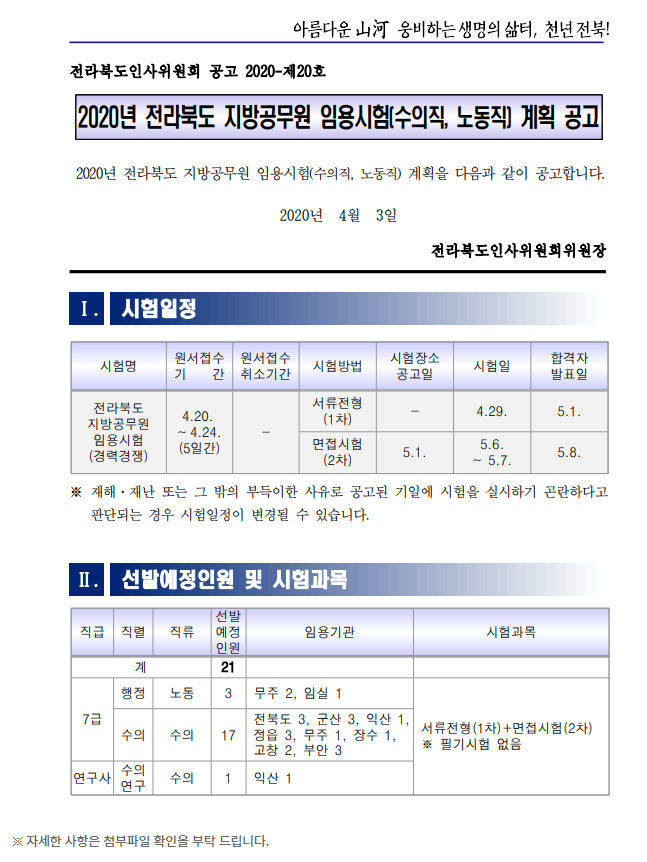 아름다운 山河 웅비하는 생명의 삶터, 천년 전북!

전라북도인사위원회 공고 2020-제20호

2020년 전라북도 지방공무원 임용시험(수의직, 노동직) 계획 공고

2020년 전라북도 지방공무원 임용시험(수의직, 노동직) 계획을 다음과 같이 공고합니다.

2020년 4월 3일

전라북도인사위원회위원장

Ⅰ. 시험일정

| 시험명 | 원서접수 기 간 | 원서접수 취소기간 | 시험방법 | 시험장소 공고일 | 시험일 | 합격자 발표일 |
|---|---|---|---|---|---|---|
| 전라북도 지방공무원 임용시험 (경력경쟁) | 4.20. ~ 4.24. (5일간) | – | 서류전형 (1차) | – | 4.29. | 5.1. |
| | | | 면접시험 (2차) | 5.1. | 5.6. ~ 5.7. | 5.8. |

※ 재해·재난 또는 그 밖의 부득이한 사유로 공고된 기일에 시험을 실시하기 곤란하다고 판단되는 경우 시험일정이 변경될 수 있습니다.

Ⅱ. 선발예정인원 및 시험과목

| 직급 | 직렬 | 직류 | 선발 예정 인원 | 임용기관 | 시험과목 |
|---|---|---|---|---|---|
| 계 | | | 21 | | |
| 7급 | 행정 | 노동 | 3 | 무주 2, 임실 1 | 서류전형(1차)+면접시험(2차) ※ 필기시험 없음 |
| | 수의 | 수의 | 17 | 전북도 3, 군산 3, 익산 1, 정읍 3, 무주 1, 장수 1, 고창 2, 부안 3 | |
| 연구사 | 수의 연구 | 수의 | 1 | 익산 1 | |

※ 자세한 사항은 첨부파일 확인을 부탁 드립니다.